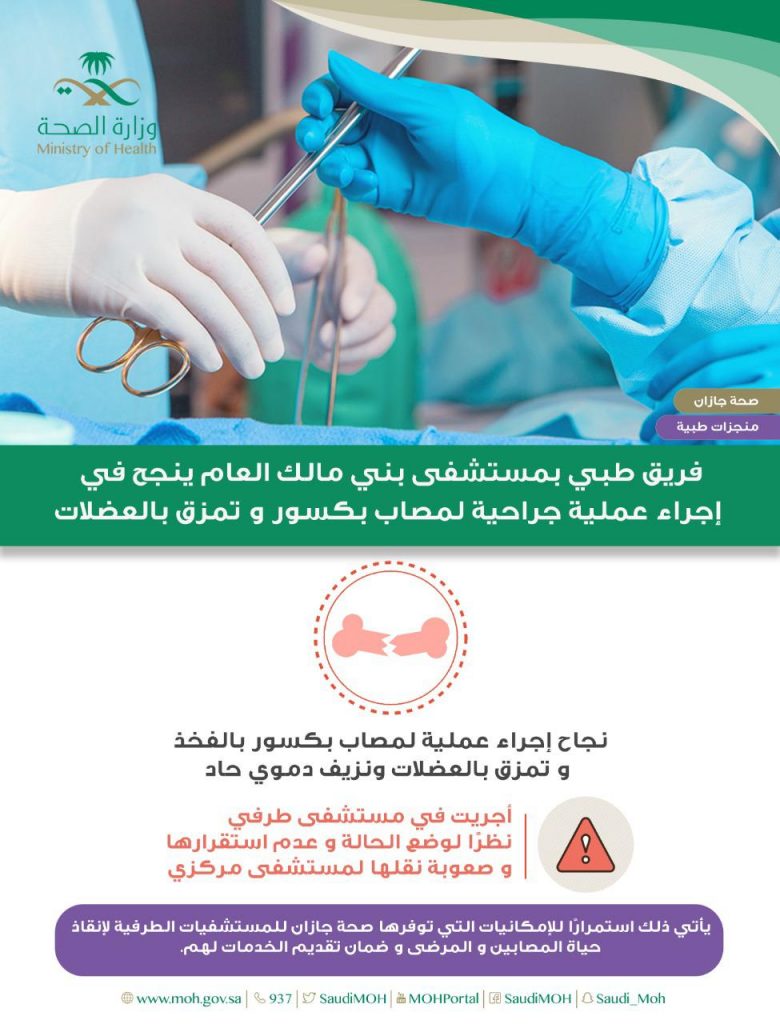 وزارة الصحة
Ministry of Health

صحة جازان
منجزات طبية

فريق طبي بمستشفى بني مالك العام ينجح في إجراء عملية جراحية لمصاب بكسور و تمزق بالعضلات

نجاح إجراء عملية لمصاب بكسور بالفخذ و تمزق بالعضلات ونزيف دموي حاد

أجريت في مستشفى طرفي نظرًا لوضع الحالة و عدم استقرارها و صعوبة نقلها لمستشفى مركزي

يأتي ذلك استمرارًا للإمكانيات التي توفرها صحة جازان للمستشفيات الطرفية لإنقاذ حياة المصابين و المرضى و ضمان تقديم الخدمات لهم.

www.moh.gov.sa | 937 | SaudiMOH | MOHPortal | SaudiMOH | Saudi_Moh